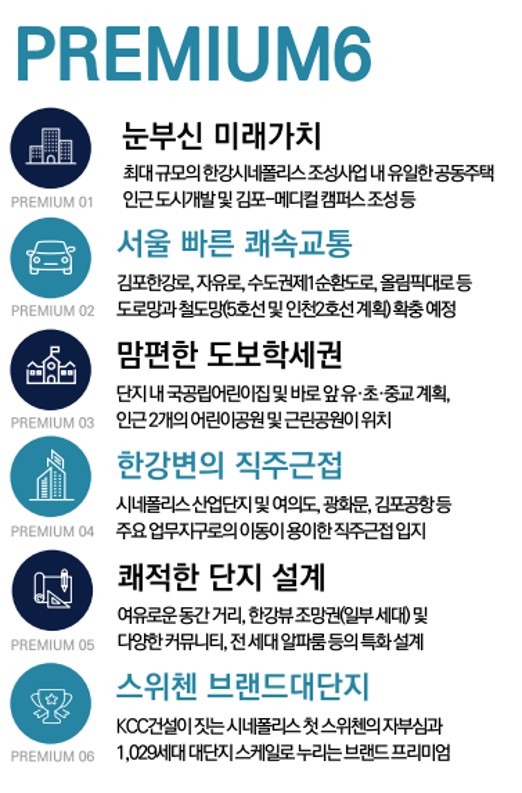 PREMIUM6

PREMIUM 01

눈부신 미래가치

최대 규모의 한강시네폴리스 조성사업 내 유일한 공동주택 인근 도시개발 및 김포-메디컬 캠퍼스 조성 등

PREMIUM 02

서울 빠른 쾌속교통

김포한강로, 자유로, 수도권제1순환도로, 올림픽대로 등 도로망과 철도망(5호선 및 인천2호선 계획) 확충 예정

PREMIUM 03

맘편한 도보학세권

단지 내 국공립어린이집 및 바로 앞 유·초·중교 계획, 인근 2개의 어린이공원 및 근린공원이 위치

PREMIUM 04

한강변의 직주근접

시네폴리스 산업단지 및 여의도, 광화문, 김포공항 등 주요 업무지구로의 이동이 용이한 직주근접 입지

PREMIUM 05

쾌적한 단지 설계

여유로운 동간 거리, 한강뷰 조망권(일부 세대) 및 다양한 커뮤니티, 전 세대 알파룸 등의 특화 설계

PREMIUM 06

스위첸 브랜드대단지

KCC건설이 짓는 시네폴리스 첫 스위첸의 자부심과 1,029세대 대단지 스케일로 누리는 브랜드 프리미엄